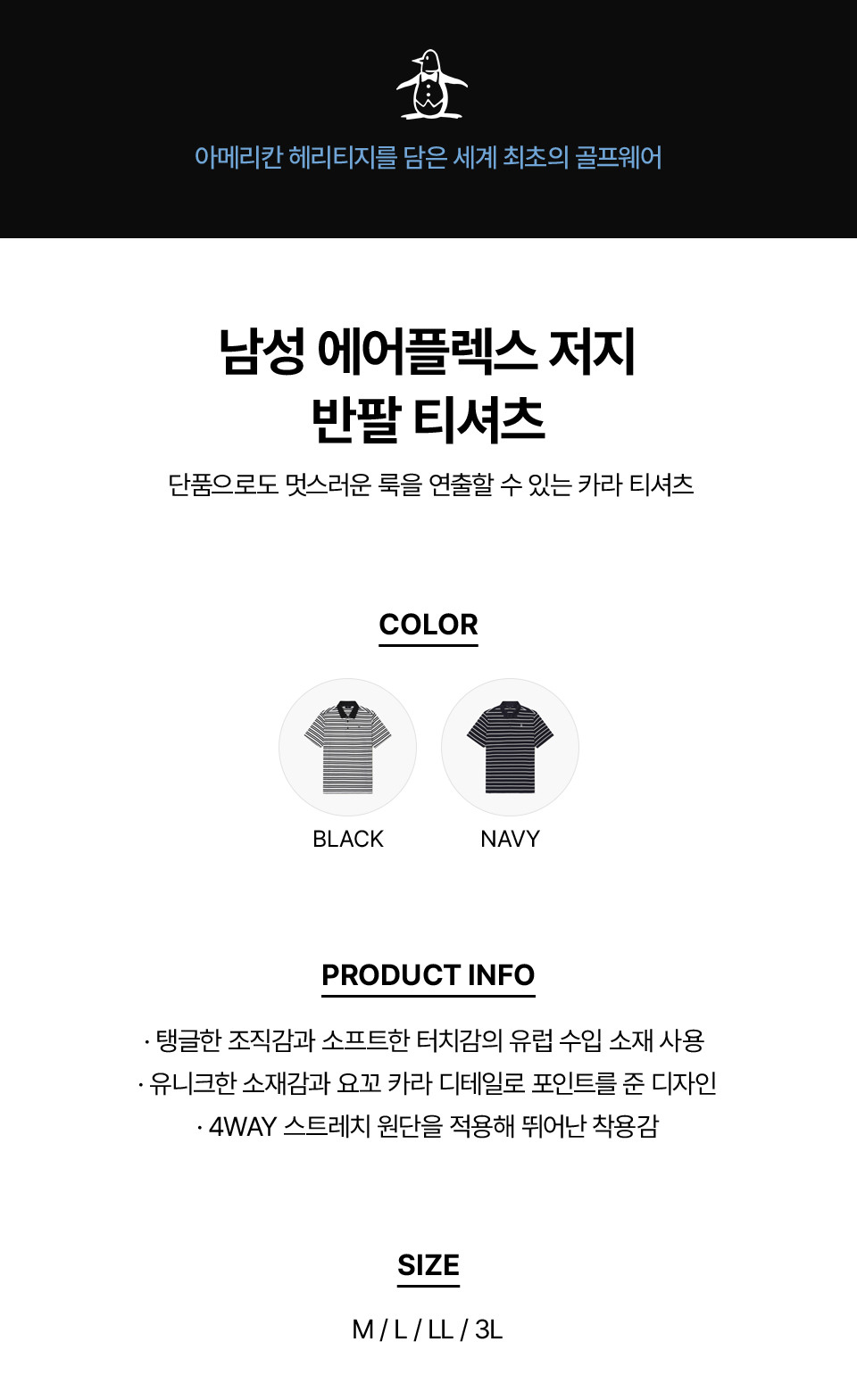 아메리칸 헤리티지를 담은 세계 최초의 골프웨어

남성 에어플렉스 저지
반팔 티셔츠

단품으로도 멋스러운 룩을 연출할 수 있는 카라 티셔츠

COLOR

BLACK

NAVY

PRODUCT INFO

· 탱글한 조직감과 소프트한 터치감의 유럽 수입 소재 사용
· 유니크한 소재감과 요꼬 카라 디테일로 포인트를 준 디자인
· 4WAY 스트레치 원단을 적용해 뛰어난 착용감

SIZE

M / L / LL / 3L